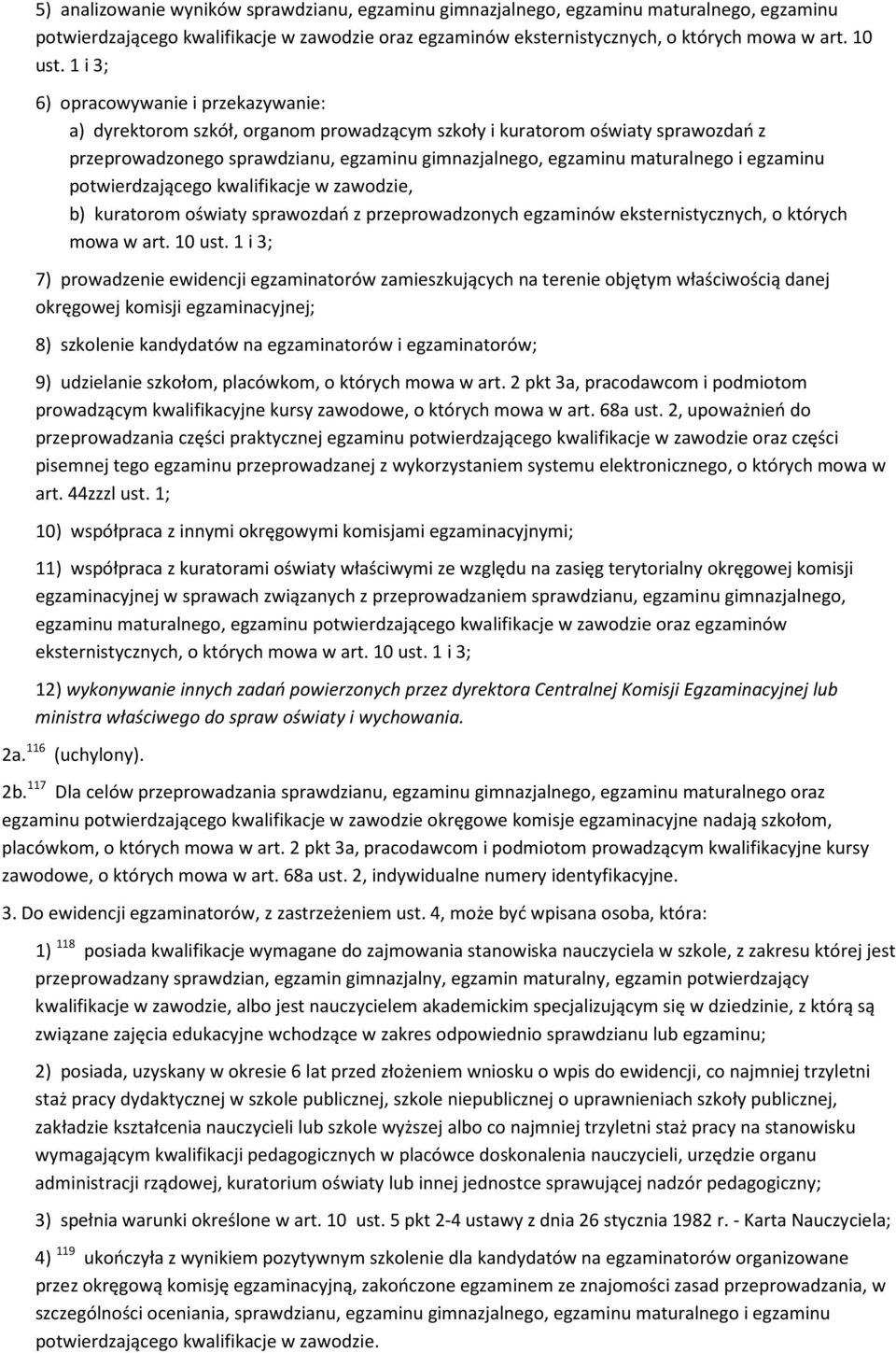 5) analizowanie wyników sprawdzianu, egzaminu gimnazjalnego, egzaminu maturalnego, egzaminu potwierdzającego kwalifikacje w zawodzie oraz egzaminów eksternistycznych, o których mowa w art. 10 ust. 1 i 3;

6) opracowywanie i przekazywanie:

a) dyrektorom szkół, organom prowadzącym szkoły i kuratorom oświaty sprawozdań z przeprowadzonego sprawdzianu, egzaminu gimnazjalnego, egzaminu maturalnego i egzaminu potwierdzającego kwalifikacje w zawodzie,

b) kuratorom oświaty sprawozdań z przeprowadzonych egzaminów eksternistycznych, o których mowa w art. 10 ust. 1 i 3;

7) prowadzenie ewidencji egzaminatorów zamieszkujących na terenie objętym właściwością danej okręgowej komisji egzaminacyjnej;

8) szkolenie kandydatów na egzaminatorów i egzaminatorów;

9) udzielanie szkołom, placówkom, o których mowa w art. 2 pkt 3a, pracodawcom i podmiotom prowadzącym kwalifikacyjne kursy zawodowe, o których mowa w art. 68a ust. 2, upoważnień do przeprowadzania części praktycznej egzaminu potwierdzającego kwalifikacje w zawodzie oraz części pisemnej tego egzaminu przeprowadzanej z wykorzystaniem systemu elektronicznego, o których mowa w art. 44zzzl ust. 1;

10) współpraca z innymi okręgowymi komisjami egzaminacyjnymi;

11) współpraca z kuratorami oświaty właściwymi ze względu na zasięg terytorialny okręgowej komisji egzaminacyjnej w sprawach związanych z przeprowadzaniem sprawdzianu, egzaminu gimnazjalnego, egzaminu maturalnego, egzaminu potwierdzającego kwalifikacje w zawodzie oraz egzaminów eksternistycznych, o których mowa w art. 10 ust. 1 i 3;

12) wykonywanie innych zadań powierzonych przez dyrektora Centralnej Komisji Egzaminacyjnej lub ministra właściwego do spraw oświaty i wychowania.

2a. $^{116}$ (uchylony).

2b. $^{117}$ Dla celów przeprowadzania sprawdzianu, egzaminu gimnazjalnego, egzaminu maturalnego oraz egzaminu potwierdzającego kwalifikacje w zawodzie okręgowe komisje egzaminacyjne nadają szkołom, placówkom, o których mowa w art. 2 pkt 3a, pracodawcom i podmiotom prowadzącym kwalifikacyjne kursy zawodowe, o których mowa w art. 68a ust. 2, indywidualne numery identyfikacyjne.

3. Do ewidencji egzaminatorów, z zastrzeżeniem ust. 4, może być wpisana osoba, która:

1) $^{118}$ posiada kwalifikacje wymagane do zajmowania stanowiska nauczyciela w szkole, z zakresu której jest przeprowadzany sprawdzian, egzamin gimnazjalny, egzamin maturalny, egzamin potwierdzający kwalifikacje w zawodzie, albo jest nauczycielem akademickim specjalizującym się w dziedzinie, z którą są związane zajęcia edukacyjne wchodzące w zakres odpowiednio sprawdzianu lub egzaminu;

2) posiada, uzyskany w okresie 6 lat przed złożeniem wniosku o wpis do ewidencji, co najmniej trzyletni staż pracy dydaktycznej w szkole publicznej, szkole niepublicznej o uprawnieniach szkoły publicznej, zakładzie kształcenia nauczycieli lub szkole wyższej albo co najmniej trzyletni staż pracy na stanowisku wymagającym kwalifikacji pedagogicznych w placówce doskonalenia nauczycieli, urzędzie organu administracji rządowej, kuratorium oświaty lub innej jednostce sprawującej nadzór pedagogiczny;

3) spełnia warunki określone w art. 10 ust. 5 pkt 2-4 ustawy z dnia 26 stycznia 1982 r. - Karta Nauczyciela;

4) $^{119}$ ukończyła z wynikiem pozytywnym szkolenie dla kandydatów na egzaminatorów organizowane przez okręgową komisję egzaminacyjną, zakończone egzaminem ze znajomości zasad przeprowadzania, w szczególności oceniania, sprawdzianu, egzaminu gimnazjalnego, egzaminu maturalnego i egzaminu potwierdzającego kwalifikacje w zawodzie.